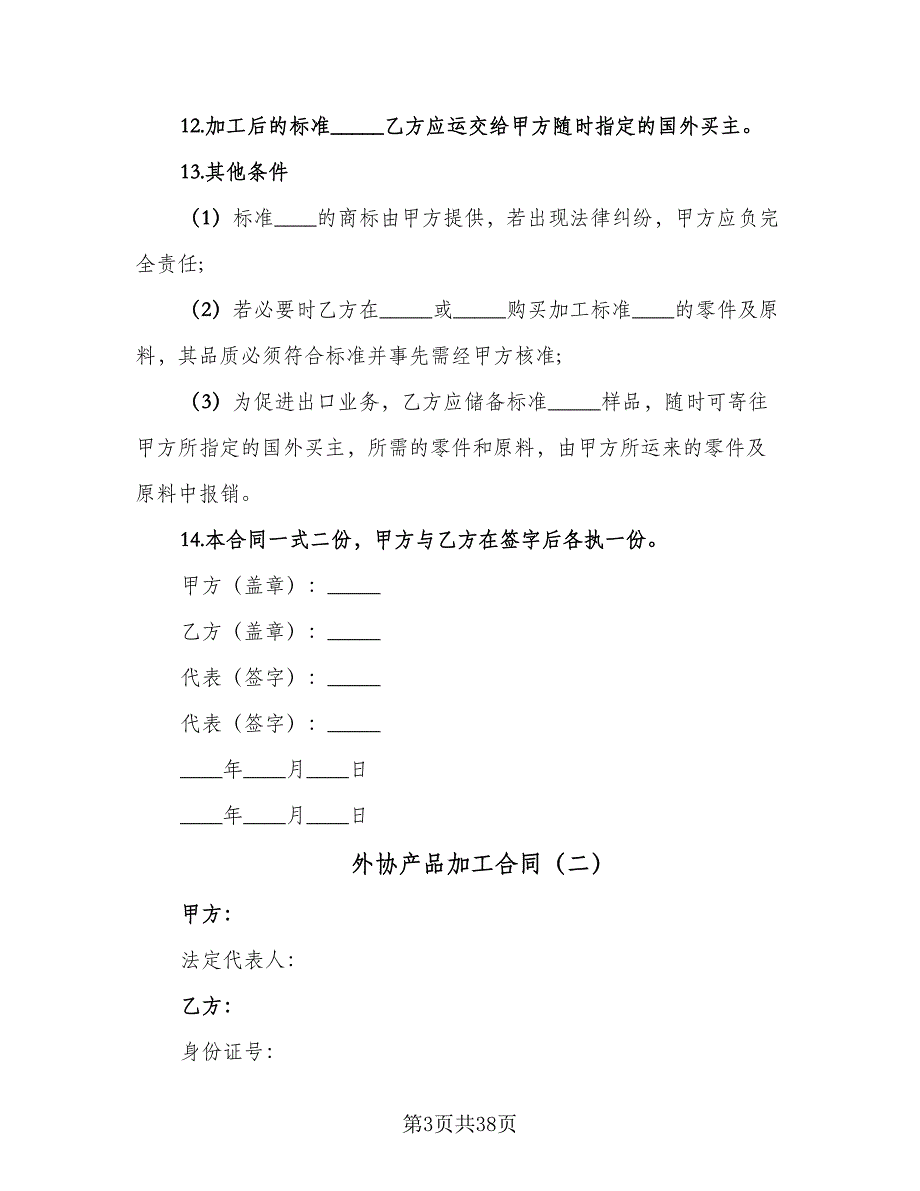 12.加工后的标准_____乙方应运交给甲方随时指定的国外买主。

13.其他条件

（1）标准____的商标由甲方提供，若出现法律纠纷，甲方应负完全责任；

（2）若必要时乙方在_____或_____购买加工标准____的零件及原料，其品质必须符合标准并事先需经甲方核准；

（3）为促进出口业务，乙方应储备标准_____样品，随时可寄往甲方所指定的国外买主，所需的零件和原料，由甲方所运来的零件及原料中报销。

14.本合同一式二份，甲方与乙方在签字后各执一份。

甲方（盖章）：_____

乙方（盖章）：_____

代表（签字）：_____

代表（签字）：_____

____年____月____日

____年____月____日

外协产品加工合同（二）

甲方：

法定代表人：

乙方：

身份证号：

第3页共38页